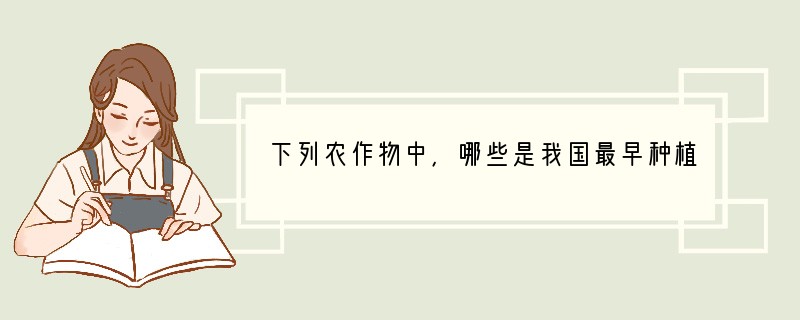 下列农作物中，哪些是我国最早种植